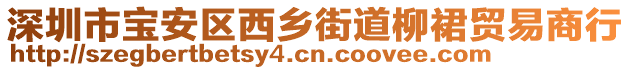 深圳市宝安区西乡街道柳裙贸易商行
http://szegbertbetsy4.cn.coovee.com